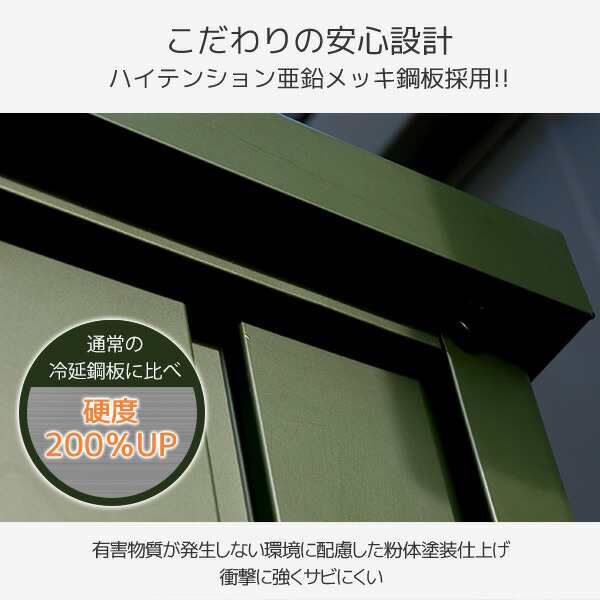 こだわりの安心設計
ハイテンション亜鉛メッキ鋼板採用!!

通常の
冷延鋼板に比べ
硬度
200%UP

有害物質が発生しない環境に配慮した粉体塗装仕上げ
衝撃に強くサビにくい